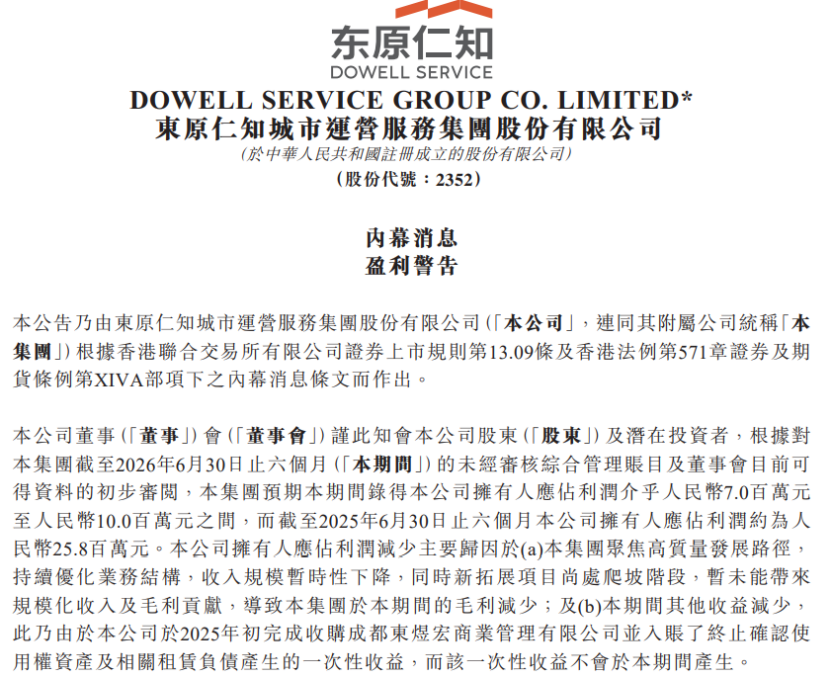 东原仁知
DOWELL SERVICE

DOWELL SERVICE GROUP CO. LIMITED*
東原仁知城市運營服務集團股份有限公司
(於中華人民共和國註冊成立的股份有限公司)
(股份代號：2352)

內幕消息
盈利警告

本公告乃由東原仁知城市運營服務集團股份有限公司(「本公司」，連同其附屬公司統稱「本集團」)根據香港聯合交易所有限公司證券上市規則第13.09條及香港法例第571章證券及期貨條例第XIVA部項下之內幕消息條文而作出。

本公司董事(「董事」)會(「董事會」)謹此知會本公司股東(「股東」)及潛在投資者，根據對本集團截至2026年6月30日止六個月(「本期間」)的未經審核綜合管理賬目及董事會目前可得資料的初步審閱，本集團預期本期間錄得本公司擁有人應佔利潤介乎人民幣7.0百萬元至人民幣10.0百萬元之間，而截至2025年6月30日止六個月本公司擁有人應佔利潤約為人民幣25.8百萬元。本公司擁有人應佔利潤減少主要歸因於(a)本集團聚焦高質量發展路徑，持續優化業務結構，收入規模暫時性下降，同時新拓展項目尚處爬坡階段，暫未能帶來規模化收入及毛利貢獻，導致本集團於本期間的毛利減少；及(b)本期間其他收益減少，此乃由於本公司於2025年初完成收購成都東煜宏商業管理有限公司並入賬了終止確認使用權資產及相關租賃負債產生的一次性收益，而該一次性收益不會於本期間產生。